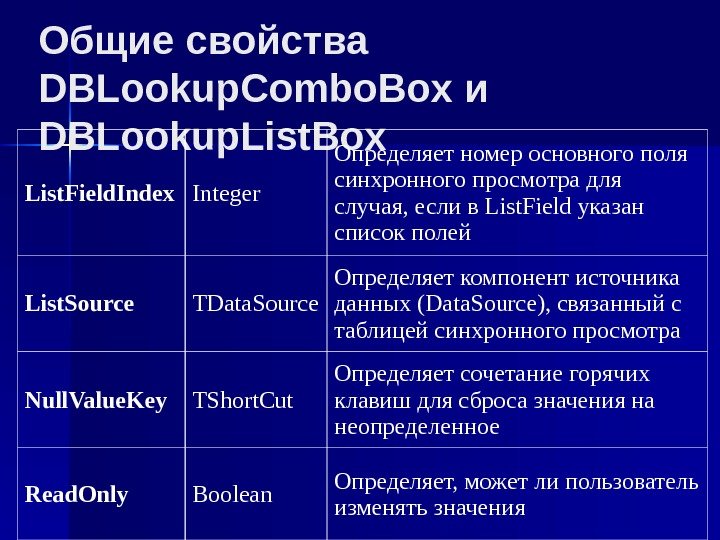 Общие свойства DBLookupComboBox и DBLookupListBox

| | | |
|---|---|---|
| **ListFieldIndex** | Integer | Определяет номер основного поля синхронного просмотра для случая, если в ListField указан список полей |
| **ListSource** | TDataSource | Определяет компонент источника данных (DataSource), связанный с таблицей синхронного просмотра |
| **NullValueKey** | TShortCut | Определяет сочетание горячих клавиш для сброса значения на неопределенное |
| **ReadOnly** | Boolean | Определяет, может ли пользователь изменять значения |